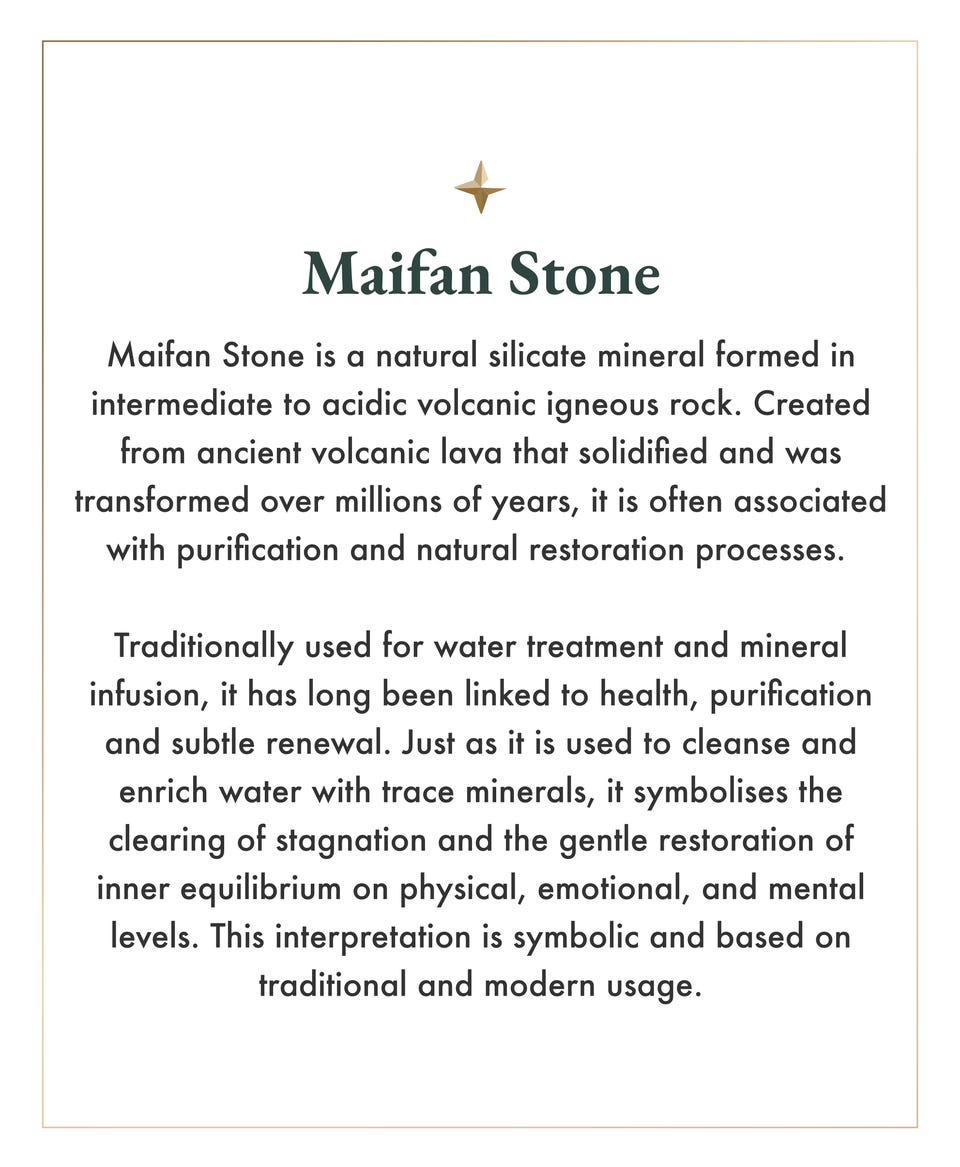 Maifan Stone

Maifan Stone is a natural silicate mineral formed in intermediate to acidic volcanic igneous rock. Created from ancient volcanic lava that solidified and was transformed over millions of years, it is often associated with purification and natural restoration processes.

Traditionally used for water treatment and mineral infusion, it has long been linked to health, purification and subtle renewal. Just as it is used to cleanse and enrich water with trace minerals, it symbolises the clearing of stagnation and the gentle restoration of inner equilibrium on physical, emotional, and mental levels. This interpretation is symbolic and based on traditional and modern usage.